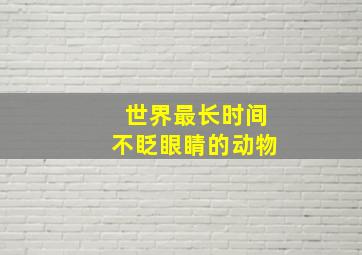 世界最长时间
不眨眼睛的动物